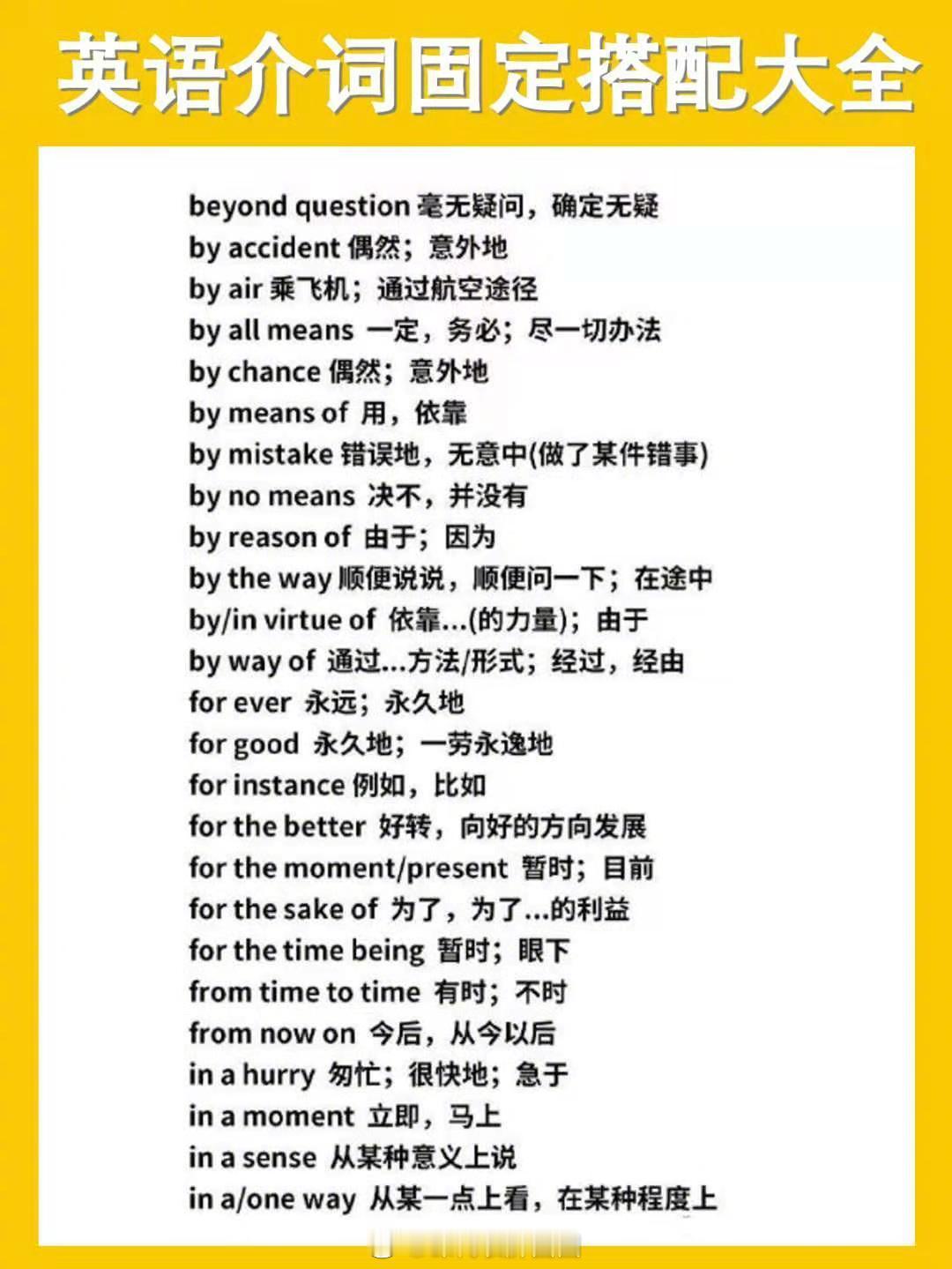 英语介词固定搭配大全

beyond question 毫无疑问，确定无疑
by accident 偶然；意外地
by air 乘飞机；通过航空途径
by all means 一定，务必；尽一切办法
by chance 偶然；意外地
by means of 用，依靠
by mistake 错误地，无意中(做了某件错事)
by no means 决不，并没有
by reason of 由于；因为
by the way 顺便说说，顺便问一下；在途中
by/in virtue of 依靠...(的力量)；由于
by way of 通过...方法/形式；经过，经由
for ever 永远；永久地
for good 永久地；一劳永逸地
for instance 例如，比如
for the better 好转，向好的方向发展
for the moment/present 暂时；目前
for the sake of 为了，为了...的利益
for the time being 暂时；眼下
from time to time 有时；不时
from now on 今后，从今以后
in a hurry 匆忙；很快地；急于
in a moment 立即，马上
in a sense 从某种意义上说
in a/one way 从某一点上看，在某种程度上